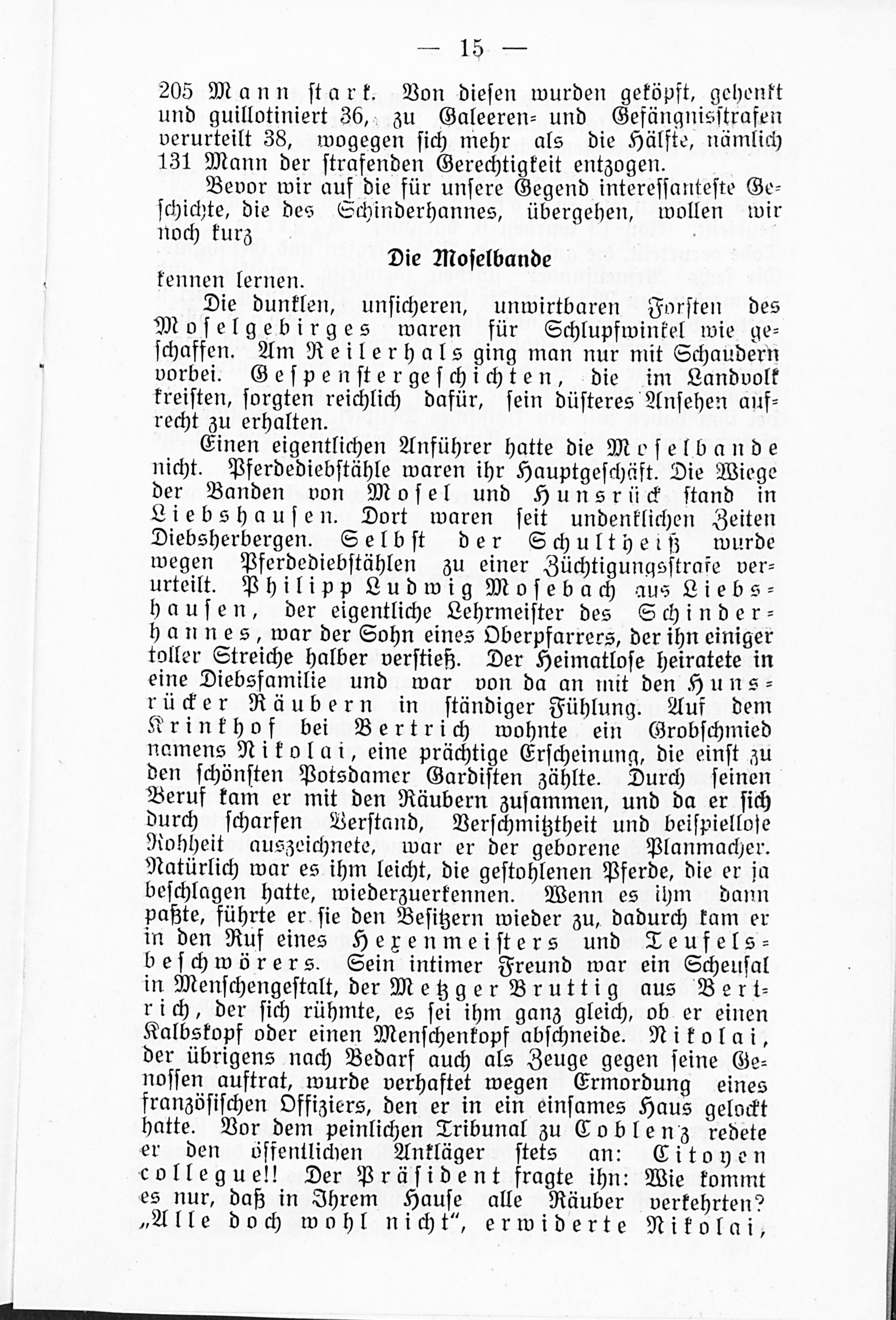 — 15 —

205 Mann stark. Von diesen wurden geköpft, gehenkt und guillotiniert 36, zu Galeeren- und Gefängnisstrafen verurteilt 38, wogegen sich mehr als die Hälfte, nämlich 131 Mann der strafenden Gerechtigkeit entzogen.

Bevor wir auf die für unsere Gegend interessanteste Geschichte, die des Schinderhannes, übergehen, wollen wir noch kurz

Die Moselbande

kennen lernen.

Die dunklen, unsicheren, unwirtbaren Forsten des Moselgebirges waren für Schlupfwinkel wie geschaffen. Am Reilerhals ging man nur mit Schaudern vorbei. Gespenstergeschichten, die im Landvolk kreisten, sorgten reichlich dafür, sein düsteres Ansehen aufrecht zu erhalten.

Einen eigentlichen Anführer hatte die Moselbande nicht. Pferdediebstähle waren ihr Hauptgeschäft. Die Wiege der Banden von Mosel und Hunsrück stand in Liebshausen. Dort waren seit undenklichen Zeiten Diebsherbergen. Selbst der Schultheiß wurde wegen Pferdediebstählen zu einer Züchtigungsstrafe verurteilt. Philipp Ludwig Mosebach aus Liebshausen, der eigentliche Lehrmeister des Schinderhannes, war der Sohn eines Oberpfarrers, der ihn einiger toller Streiche halber verstieß. Der Heimatlose heiratete in eine Diebsfamilie und war von da an mit den Hunsrücker Räubern in ständiger Fühlung. Auf dem Krinkhof bei Bertrich wohnte ein Grobschmied namens Nikolai, eine prächtige Erscheinung, die einst zu den schönsten Potsdamer Gardisten zählte. Durch seinen Beruf kam er mit den Räubern zusammen, und da er sich durch scharfen Verstand, Verschmitztheit und beispiellose Rohheit auszeichnete, war er der geborene Planmacher. Natürlich war es ihm leicht, die gestohlenen Pferde, die er ja beschlagen hatte, wiederzuerkennen. Wenn es ihm dann paßte, führte er sie den Besitzern wieder zu, dadurch kam er in den Ruf eines Hexenmeisters und Teufelsbeschwörers. Sein intimer Freund war ein Scheusal in Menschengestalt, der Metzger Bruttig aus Bertrich, der sich rühmte, es sei ihm ganz gleich, ob er einen Kalbskopf oder einen Menschenkopf abschneide. Nikolai, der übrigens nach Bedarf auch als Zeuge gegen seine Genossen auftrat, wurde verhaftet wegen Ermordung eines französischen Offiziers, den er in ein einsames Haus gelockt hatte. Vor dem peinlichen Tribunal zu Coblenz redete er den öffentlichen Ankläger stets an: Citoyen collegue!! Der Präsident fragte ihn: Wie kommt es nur, daß in Ihrem Hause alle Räuber verkehrten? „Alle doch wohl nicht“, erwiderte Nikolai,